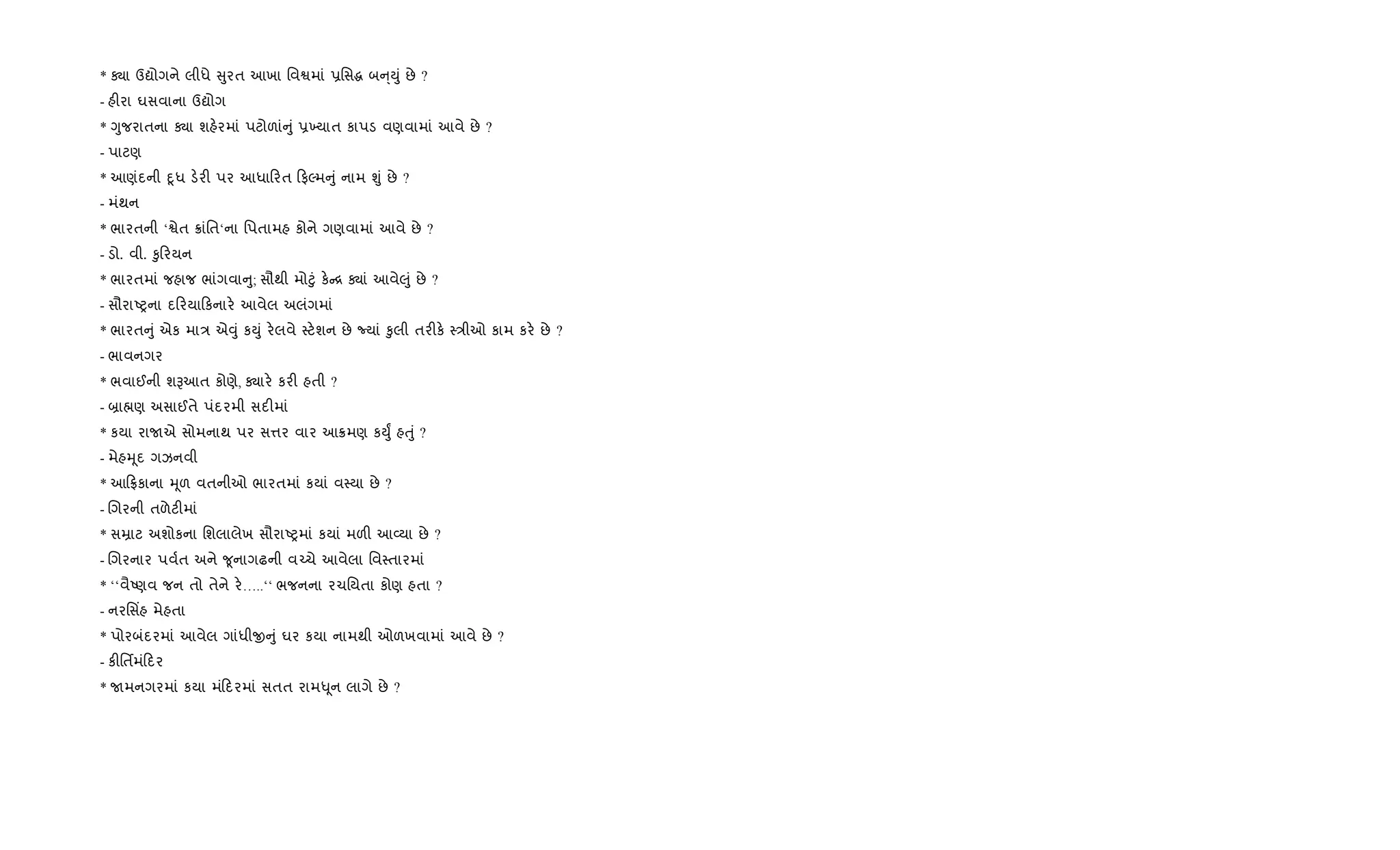 * ક્યા ઉદ્યોગને લીધે સુરત આખા વિશ્વમાં પ્રસિદ્ધ બન્યું છે ?

- હીરા ઘસવાના ઉદ્યોગ

* ગુજરાતના ક્યા શહેરમાં પટોળાંનું પ્રખ્યાત કાપડ વણવામાં આવે છે ?

- પાટણ

* આણંદની દૂધ ડેરી પર આધારિત ફિલ્મનું નામ શું છે ?

- મંથન

* ભારતની 'શ્વેત ક્રાંતિ'ના પિતામહ કોને ગણવામાં આવે છે ?

- ડો. વી. કુરિયન

* ભારતમાં જહાજ ભાંગવાનુ; સૌથી મોટું કેન્દ્ર ક્યાં આવેલું છે ?

- સૌરાષ્ટ્રના દરિયાકિનારે આવેલ અલંગમાં

* ભારતનું એક માત્ર એવું કયું રેલવે સ્ટેશન છે જ્યાં કુલી તરીકે સ્ત્રીઓ કામ કરે છે ?

- ભાવનગર

* ભવાઈની શરૂઆત કોણે, ક્યારે કરી હતી ?

- બ્રાહ્મણ અસાઈતે પંદરમી સદીમાં

* કયા રાજાએ સોમનાથ પર સત્તર વાર આક્રમણ કર્યું હતું ?

- મેહમૂદ ગઝનવી

* આફ્રિકાના મૂળ વતનીઓ ભારતમાં કયાં વસ્યા છે ?

- ગિરની તળેટીમાં

* સમ્રાટ અશોકના શિલાલેખ સૌરાષ્ટ્રમાં કયાં મળી આવ્યા છે ?

- ગિરનાર પર્વત અને જૂનાગઢની વચ્ચે આવેલા વિસ્તારમાં

* ''વૈષ્ણવ જન તો તેને રે.....'' ભજનના રચયિતા કોણ હતા ?

- નરસિંહ મેહતા

* પોરબંદરમાં આવેલ ગાંધીજીનું ઘર કયા નામથી ઓળખવામાં આવે છે ?

- કીર્તિમંદિર

* જામનગરમાં કયા મંદિરમાં સતત રામધૂન લાગે છે ?